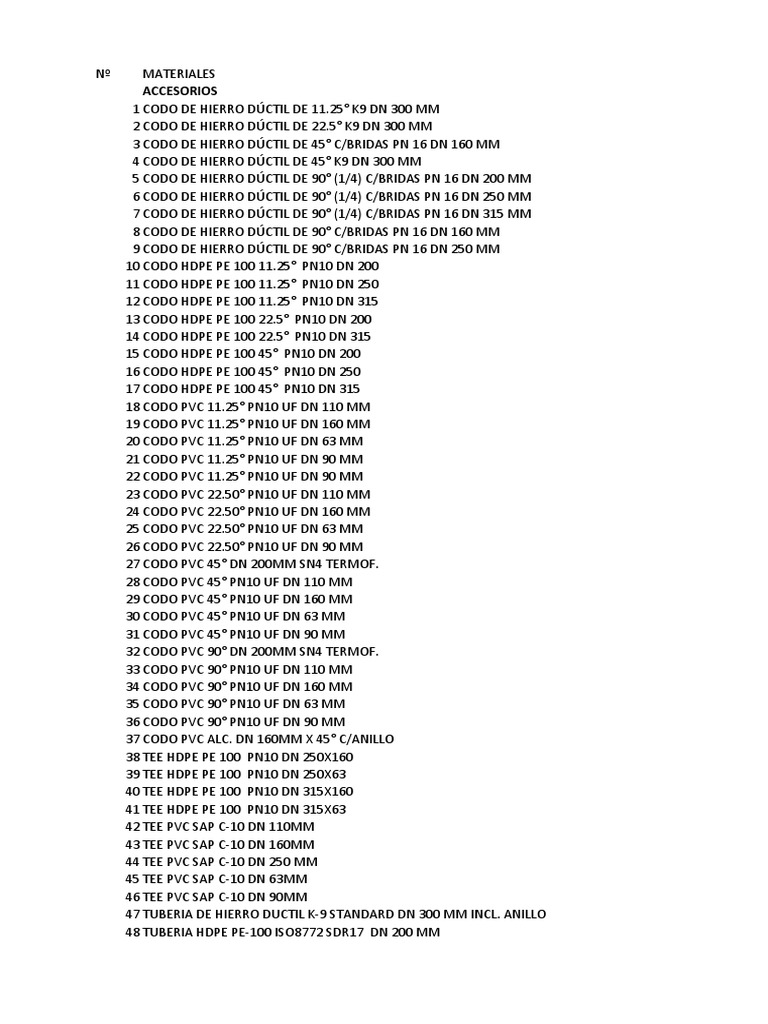 | Nº | MATERIALES |
|---|---|
| | ACCESORIOS |
| 1 | CODO DE HIERRO DÚCTIL DE 11.25° K9 DN 300 MM |
| 2 | CODO DE HIERRO DÚCTIL DE 22.5° K9 DN 300 MM |
| 3 | CODO DE HIERRO DÚCTIL DE 45° C/BRIDAS PN 16 DN 160 MM |
| 4 | CODO DE HIERRO DÚCTIL DE 45° K9 DN 300 MM |
| 5 | CODO DE HIERRO DÚCTIL DE 90° (1/4) C/BRIDAS PN 16 DN 200 MM |
| 6 | CODO DE HIERRO DÚCTIL DE 90° (1/4) C/BRIDAS PN 16 DN 250 MM |
| 7 | CODO DE HIERRO DÚCTIL DE 90° (1/4) C/BRIDAS PN 16 DN 315 MM |
| 8 | CODO DE HIERRO DÚCTIL DE 90° C/BRIDAS PN 16 DN 160 MM |
| 9 | CODO DE HIERRO DÚCTIL DE 90° C/BRIDAS PN 16 DN 250 MM |
| 10 | CODO HDPE PE 100 11.25° PN10 DN 200 |
| 11 | CODO HDPE PE 100 11.25° PN10 DN 250 |
| 12 | CODO HDPE PE 100 11.25° PN10 DN 315 |
| 13 | CODO HDPE PE 100 22.5° PN10 DN 200 |
| 14 | CODO HDPE PE 100 22.5° PN10 DN 315 |
| 15 | CODO HDPE PE 100 45° PN10 DN 200 |
| 16 | CODO HDPE PE 100 45° PN10 DN 250 |
| 17 | CODO HDPE PE 100 45° PN10 DN 315 |
| 18 | CODO PVC 11.25° PN10 UF DN 110 MM |
| 19 | CODO PVC 11.25° PN10 UF DN 160 MM |
| 20 | CODO PVC 11.25° PN10 UF DN 63 MM |
| 21 | CODO PVC 11.25° PN10 UF DN 90 MM |
| 22 | CODO PVC 11.25° PN10 UF DN 90 MM |
| 23 | CODO PVC 22.50° PN10 UF DN 110 MM |
| 24 | CODO PVC 22.50° PN10 UF DN 160 MM |
| 25 | CODO PVC 22.50° PN10 UF DN 63 MM |
| 26 | CODO PVC 22.50° PN10 UF DN 90 MM |
| 27 | CODO PVC 45° DN 200MM SN4 TERMOF. |
| 28 | CODO PVC 45° PN10 UF DN 110 MM |
| 29 | CODO PVC 45° PN10 UF DN 160 MM |
| 30 | CODO PVC 45° PN10 UF DN 63 MM |
| 31 | CODO PVC 45° PN10 UF DN 90 MM |
| 32 | CODO PVC 90° DN 200MM SN4 TERMOF. |
| 33 | CODO PVC 90° PN10 UF DN 110 MM |
| 34 | CODO PVC 90° PN10 UF DN 160 MM |
| 35 | CODO PVC 90° PN10 UF DN 63 MM |
| 36 | CODO PVC 90° PN10 UF DN 90 MM |
| 37 | CODO PVC ALC. DN 160MM X 45° C/ANILLO |
| 38 | TEE HDPE PE 100 PN10 DN 250X160 |
| 39 | TEE HDPE PE 100 PN10 DN 250X63 |
| 40 | TEE HDPE PE 100 PN10 DN 315X160 |
| 41 | TEE HDPE PE 100 PN10 DN 315X63 |
| 42 | TEE PVC SAP C-10 DN 110MM |
| 43 | TEE PVC SAP C-10 DN 160MM |
| 44 | TEE PVC SAP C-10 DN 250 MM |
| 45 | TEE PVC SAP C-10 DN 63MM |
| 46 | TEE PVC SAP C-10 DN 90MM |
| 47 | TUBERIA DE HIERRO DUCTIL K-9 STANDARD DN 300 MM INCL. ANILLO |
| 48 | TUBERIA HDPE PE-100 ISO8772 SDR17 DN 200 MM |